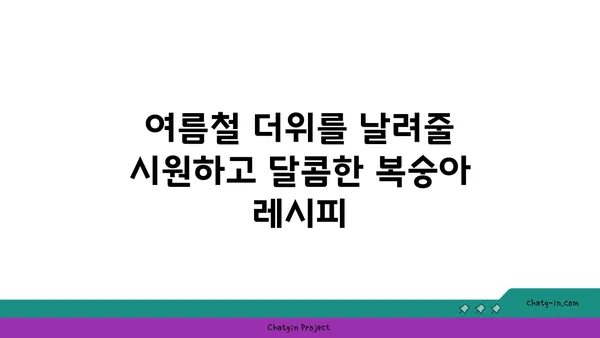 여름철 더위를 날려줄 시원하고 달콤한 복숭아 레시피

chatg-in.com

Chatgin Project